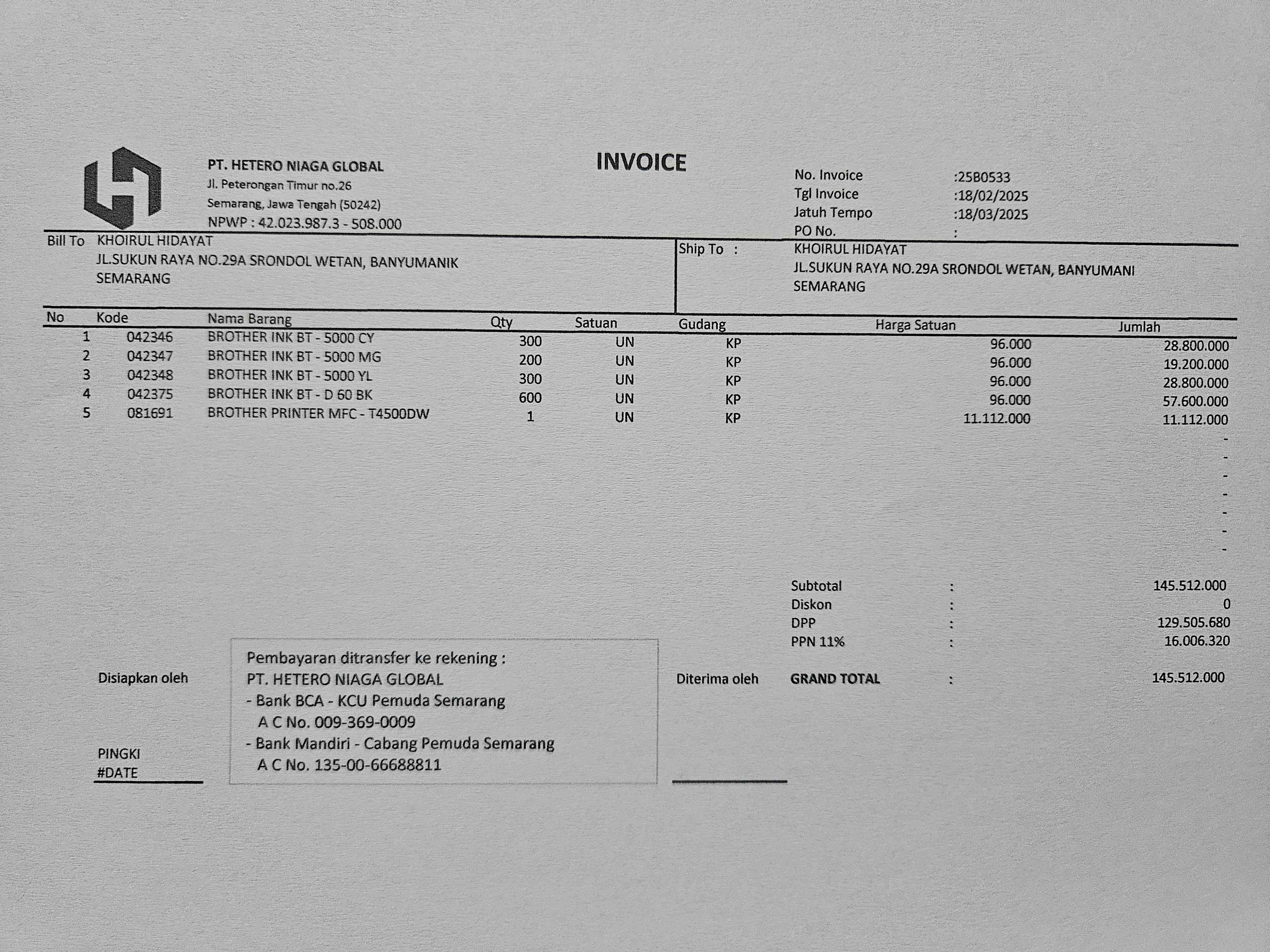 PT. HETERO NIAGA GLOBAL
Jl. Peterongan Timur no.26
Semarang, Jawa Tengah (50242)
NPWP : 42.023.987.3 - 508.000

INVOICE

No. Invoice :25B0533
Tgl Invoice :18/02/2025
Jatuh Tempo :18/03/2025
PO No. :

Bill To KHOIRUL HIDAYAT
JL.SUKUN RAYA NO.29A SRONDOL WETAN, BANYUMANIK
SEMARANG

Ship To : KHOIRUL HIDAYAT
JL.SUKUN RAYA NO.29A SRONDOL WETAN, BANYUMANI
SEMARANG

| No | Kode | Nama Barang | Qty | Satuan | Gudang | Harga Satuan | Jumlah |
|---|---|---|---|---|---|---|---|
| 1 | 042346 | BROTHER INK BT - 5000 CY | 300 | UN | KP | 96.000 | 28.800.000 |
| 2 | 042347 | BROTHER INK BT - 5000 MG | 200 | UN | KP | 96.000 | 19.200.000 |
| 3 | 042348 | BROTHER INK BT - 5000 YL | 300 | UN | KP | 96.000 | 28.800.000 |
| 4 | 042375 | BROTHER INK BT - D 60 BK | 600 | UN | KP | 96.000 | 57.600.000 |
| 5 | 081691 | BROTHER PRINTER MFC - T4500DW | 1 | UN | KP | 11.112.000 | 11.112.000 |
| | | | | | | | - |
| | | | | | | | - |
| | | | | | | | - |
| | | | | | | | - |
| | | | | | | | - |
| | | | | | | | - |
| | | | | | | | - |

Subtotal : 145.512.000
Diskon : 0
DPP : 129.505.680
PPN 11% : 16.006.320
GRAND TOTAL : 145.512.000

Disiapkan oleh

PINGKI
#DATE

Pembayaran ditransfer ke rekening :
PT. HETERO NIAGA GLOBAL
- Bank BCA - KCU Pemuda Semarang
A C No. 009-369-0009
- Bank Mandiri - Cabang Pemuda Semarang
A C No. 135-00-66688811

Diterima oleh